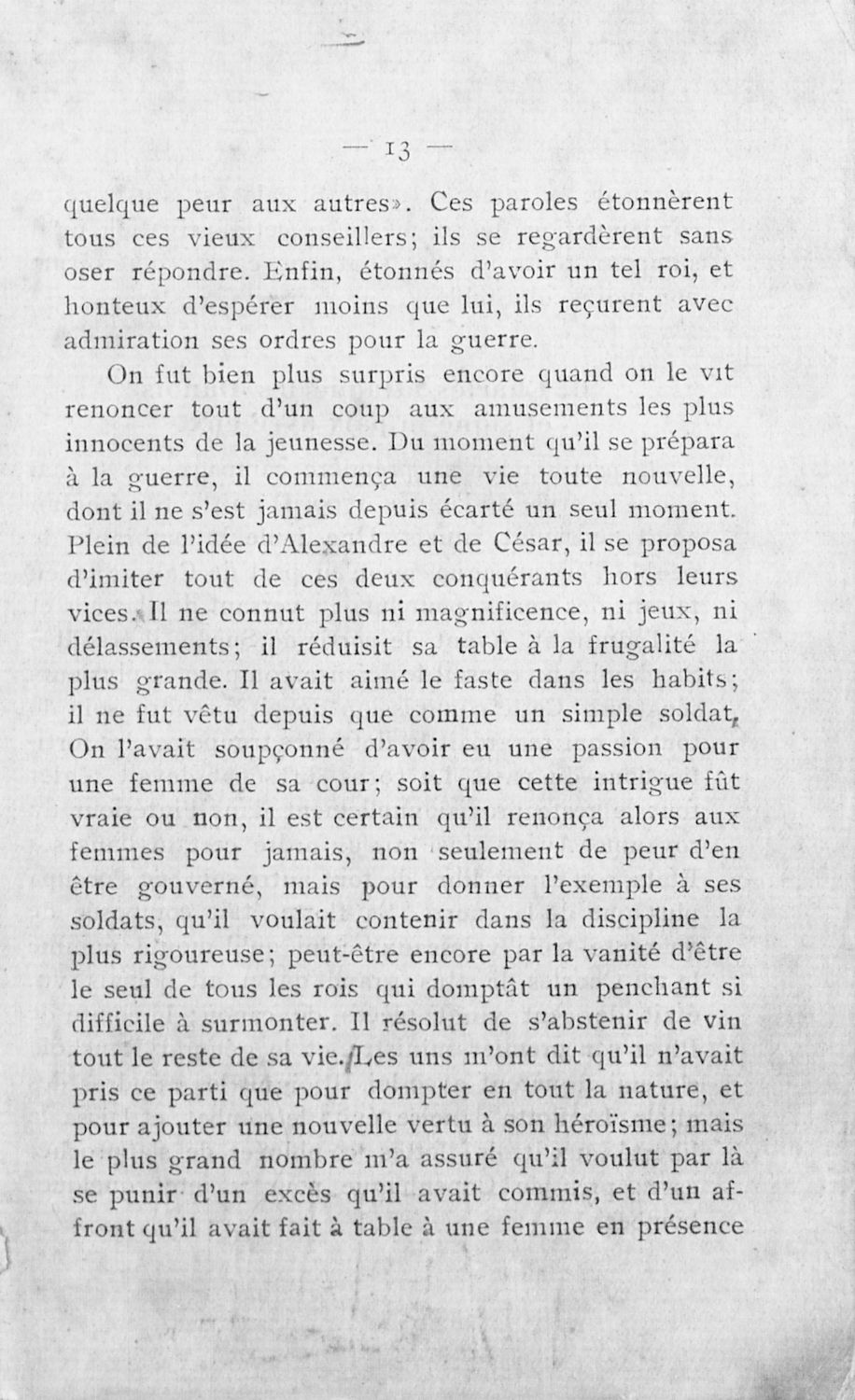 — 13 —

quelque peur aux autres». Ces paroles étonnèrent tous ces vieux conseillers; ils se regardèrent sans oser répondre. Enfin, étonnés d'avoir un tel roi, et honteux d'espérer moins que lui, ils reçurent avec admiration ses ordres pour la guerre.

On fut bien plus surpris encore quand on le vit renoncer tout d'un coup aux amusements les plus innocents de la jeunesse. Du moment qu'il se prépara à la guerre, il commença une vie toute nouvelle, dont il ne s'est jamais depuis écarté un seul moment. Plein de l'idée d'Alexandre et de César, il se proposa d'imiter tout de ces deux conquérants hors leurs vices. Il ne connut plus ni magnificence, ni jeux, ni délassements; il réduisit sa table à la frugalité la plus grande. Il avait aimé le faste dans les habits; il ne fut vêtu depuis que comme un simple soldat. On l'avait soupçonné d'avoir eu une passion pour une femme de sa cour; soit que cette intrigue fût vraie ou non, il est certain qu'il renonça alors aux femmes pour jamais, non seulement de peur d'en être gouverné, mais pour donner l'exemple à ses soldats, qu'il voulait contenir dans la discipline la plus rigoureuse; peut-être encore par la vanité d'être le seul de tous les rois qui domptât un penchant si difficile à surmonter. Il résolut de s'abstenir de vin tout le reste de sa vie. Les uns m'ont dit qu'il n'avait pris ce parti que pour dompter en tout la nature, et pour ajouter une nouvelle vertu à son héroïsme; mais le plus grand nombre m'a assuré qu'il voulut par là se punir d'un excès qu'il avait commis, et d'un affront qu'il avait fait à table à une femme en présence